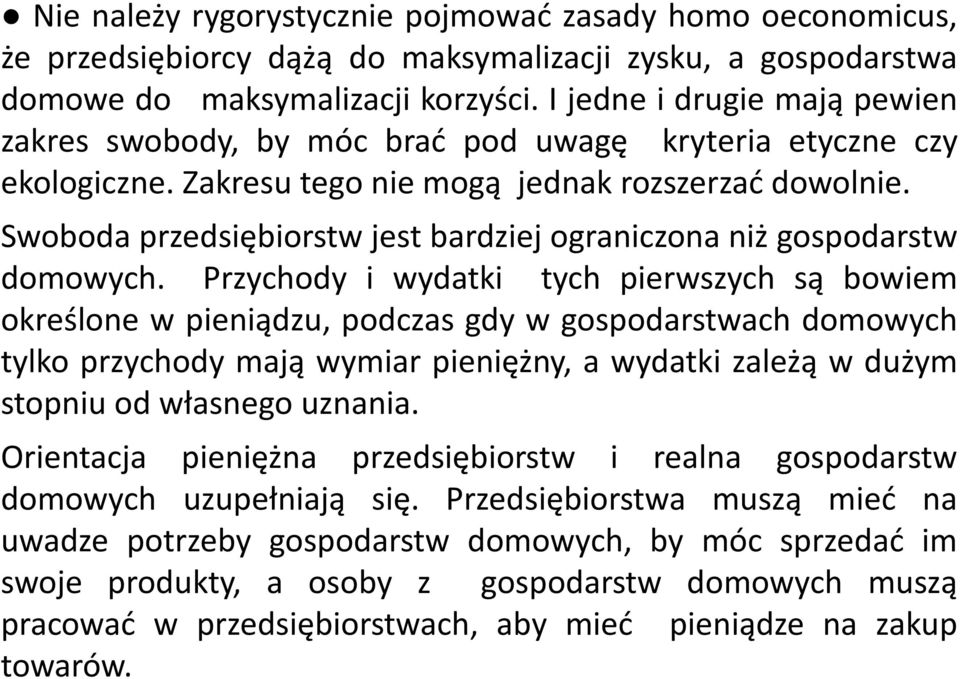 ● Nie należy rygorystycznie pojmować zasady homo oeconomicus, że przedsiębiorcy dążą do maksymalizacji zysku, a gospodarstwa domowe do maksymalizacji korzyści. I jedne i drugie mają pewien zakres swobody, by móc brać pod uwagę kryteria etyczne czy ekologiczne. Zakresu tego nie mogą jednak rozszerzać dowolnie.

Swoboda przedsiębiorstw jest bardziej ograniczona niż gospodarstw domowych. Przychody i wydatki tych pierwszych są bowiem określone w pieniądzu, podczas gdy w gospodarstwach domowych tylko przychody mają wymiar pieniężny, a wydatki zależą w dużym stopniu od własnego uznania.

Orientacja pieniężna przedsiębiorstw i realna gospodarstw domowych uzupełniają się. Przedsiębiorstwa muszą mieć na uwadze potrzeby gospodarstw domowych, by móc sprzedać im swoje produkty, a osoby z gospodarstw domowych muszą pracować w przedsiębiorstwach, aby mieć pieniądze na zakup towarów.